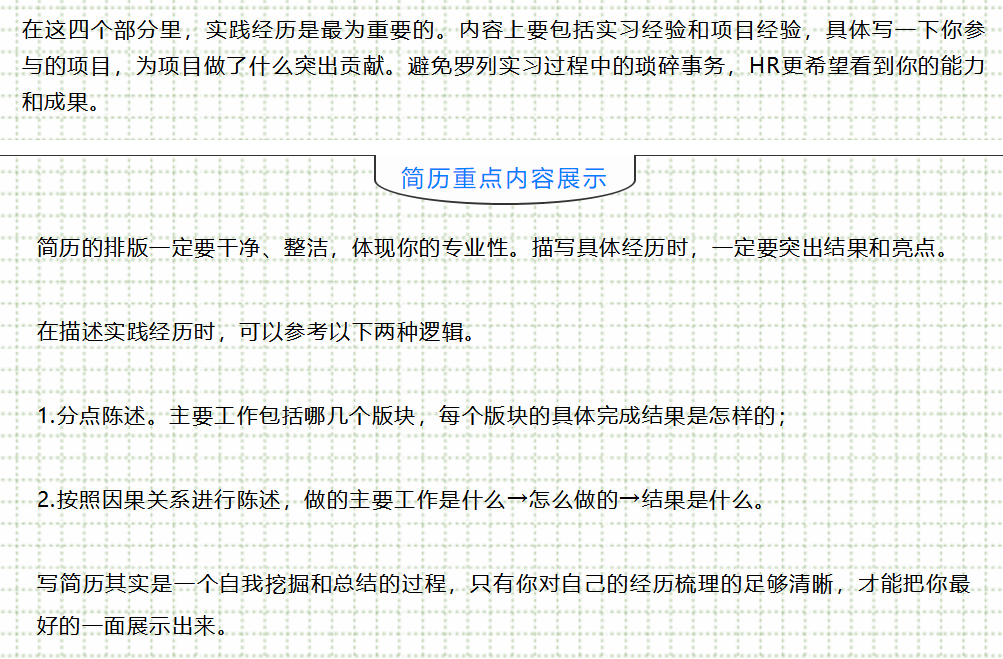 在这四个部分里，实践经历是最为重要的。内容上要包括实习经验和项目经验，具体写一下你参与的项目，为项目做了什么突出贡献。避免罗列实习过程中的琐碎事务，HR更希望看到你的能力和成果。

简历重点内容展示

简历的排版一定要干净、整洁，体现你的专业性。描写具体经历时，一定要突出结果和亮点。

在描述实践经历时，可以参考以下两种逻辑。

1.分点陈述。主要工作包括哪几个版块，每个版块的具体完成结果是怎样的；

2.按照因果关系进行陈述，做的主要工作是什么→怎么做的→结果是什么。

写简历其实是一个自我挖掘和总结的过程，只有你对自己的经历梳理的足够清晰，才能把你最好的一面展示出来。